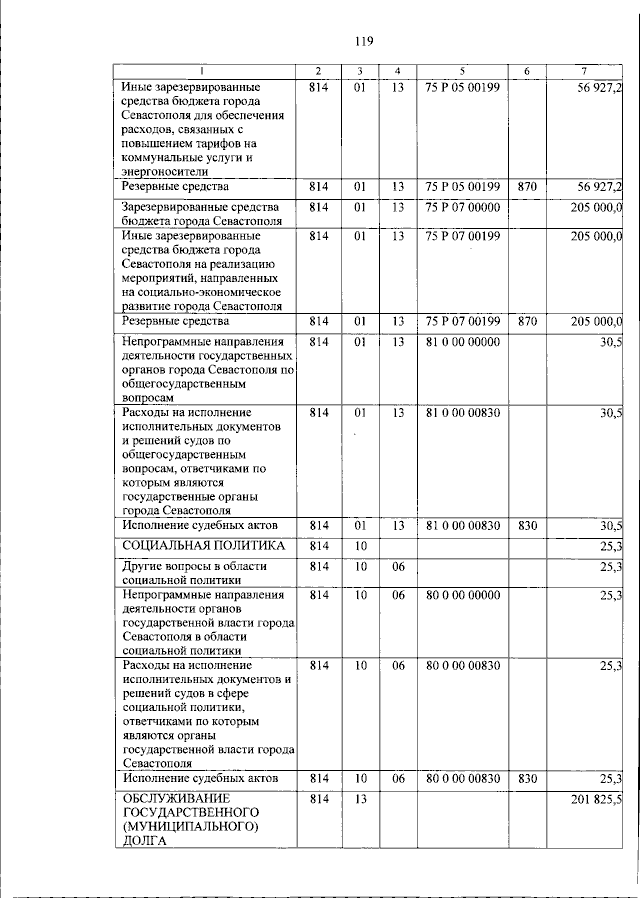 119

| 1 | 2 | 3 | 4 | 5 | 6 | 7 |
|---|---|---|---|---|---|---|
| Иные зарезервированные средства бюджета города Севастополя для обеспечения расходов, связанных с повышением тарифов на коммунальные услуги и энергоносители | 814 | 01 | 13 | 75 Р 05 00199 | | 56 927,2 |
| Резервные средства | 814 | 01 | 13 | 75 Р 05 00199 | 870 | 56 927,2 |
| Зарезервированные средства бюджета города Севастополя | 814 | 01 | 13 | 75 Р 07 00000 | | 205 000,0 |
| Иные зарезервированные средства бюджета города Севастополя на реализацию мероприятий, направленных на социально-экономическое развитие города Севастополя | 814 | 01 | 13 | 75 Р 07 00199 | | 205 000,0 |
| Резервные средства | 814 | 01 | 13 | 75 Р 07 00199 | 870 | 205 000,0 |
| Непрограммные направления деятельности государственных органов города Севастополя по общегосударственным вопросам | 814 | 01 | 13 | 81 0 00 00000 | | 30,5 |
| Расходы на исполнение исполнительных документов и решений судов по общегосударственным вопросам, ответчиками по которым являются государственные органы города Севастополя | 814 | 01 | 13 | 81 0 00 00830 | | 30,5 |
| Исполнение судебных актов | 814 | 01 | 13 | 81 0 00 00830 | 830 | 30,5 |
| СОЦИАЛЬНАЯ ПОЛИТИКА | 814 | 10 | | | | 25,3 |
| Другие вопросы в области социальной политики | 814 | 10 | 06 | | | 25,3 |
| Непрограммные направления деятельности органов государственной власти города Севастополя в области социальной политики | 814 | 10 | 06 | 80 0 00 00000 | | 25,3 |
| Расходы на исполнение исполнительных документов и решений судов в сфере социальной политики, ответчиками по которым являются органы государственной власти города Севастополя | 814 | 10 | 06 | 80 0 00 00830 | | 25,3 |
| Исполнение судебных актов | 814 | 10 | 06 | 80 0 00 00830 | 830 | 25,3 |
| ОБСЛУЖИВАНИЕ ГОСУДАРСТВЕННОГО (МУНИЦИПАЛЬНОГО) ДОЛГА | 814 | 13 | | | | 201 825,5 |